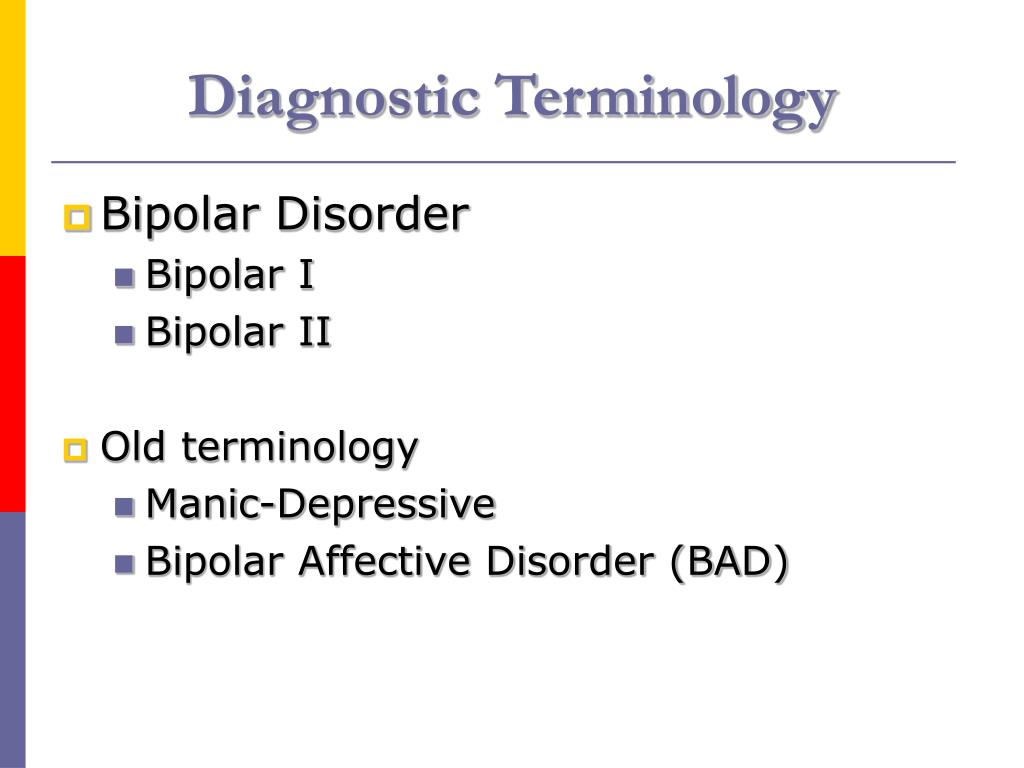 Diagnostic Terminology

Bipolar Disorder
Bipolar I
Bipolar II

Old terminology
Manic-Depressive
Bipolar Affective Disorder (BAD)